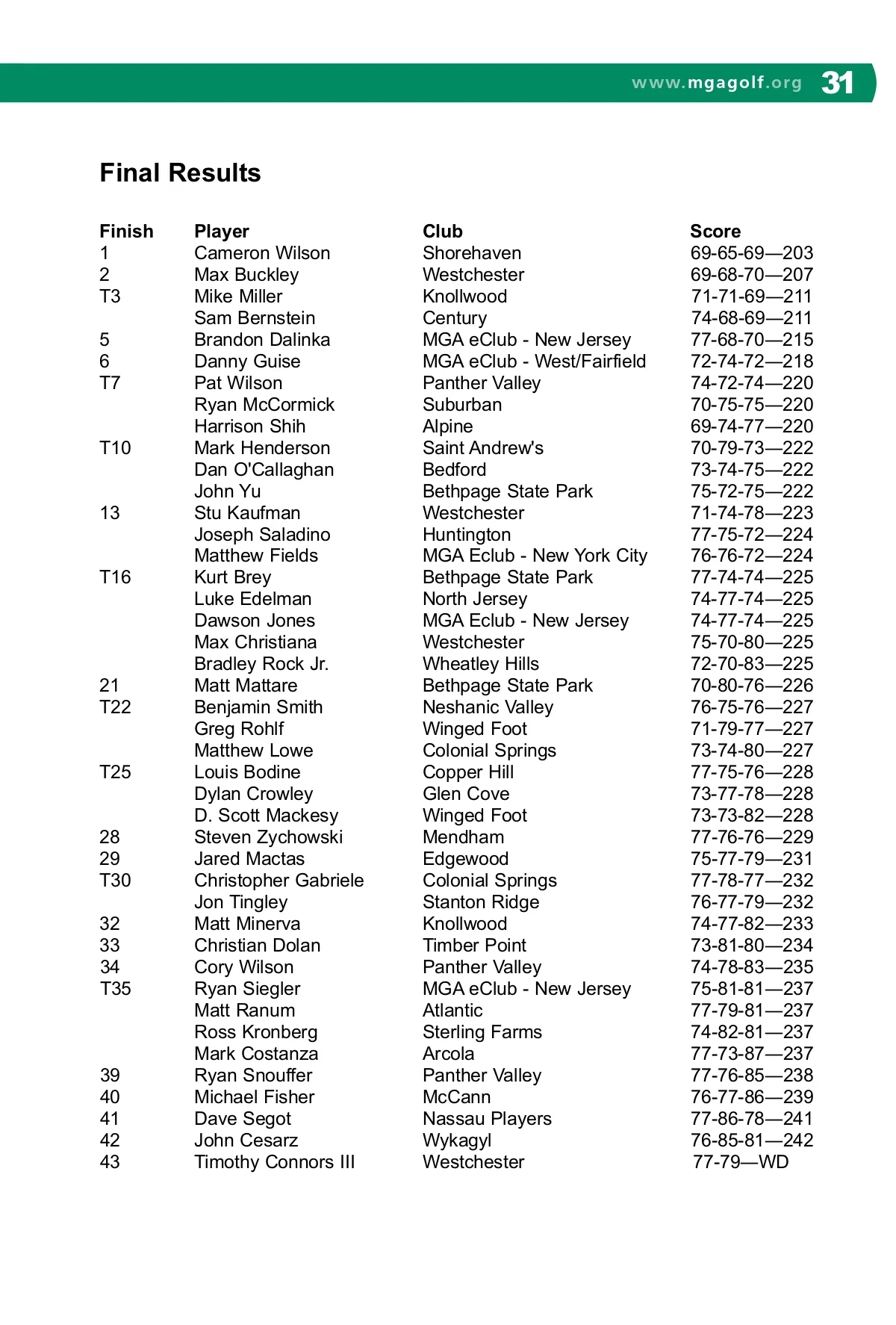 www.mgagolf.org 31

Final Results

| Finish | Player | Club | Score |
|---|---|---|---|
| 1 | Cameron Wilson | Shorehaven | 69-65-69—203 |
| 2 | Max Buckley | Westchester | 69-68-70—207 |
| T3 | Mike Miller | Knollwood | 71-71-69—211 |
| | Sam Bernstein | Century | 74-68-69—211 |
| 5 | Brandon Dalinka | MGA eClub - New Jersey | 77-68-70—215 |
| 6 | Danny Guise | MGA eClub - West/Fairfield | 72-74-72—218 |
| T7 | Pat Wilson | Panther Valley | 74-72-74—220 |
| | Ryan McCormick | Suburban | 70-75-75—220 |
| | Harrison Shih | Alpine | 69-74-77—220 |
| T10 | Mark Henderson | Saint Andrew's | 70-79-73—222 |
| | Dan O'Callaghan | Bedford | 73-74-75—222 |
| | John Yu | Bethpage State Park | 75-72-75—222 |
| 13 | Stu Kaufman | Westchester | 71-74-78—223 |
| | Joseph Saladino | Huntington | 77-75-72—224 |
| | Matthew Fields | MGA Eclub - New York City | 76-76-72—224 |
| T16 | Kurt Brey | Bethpage State Park | 77-74-74—225 |
| | Luke Edelman | North Jersey | 74-77-74—225 |
| | Dawson Jones | MGA Eclub - New Jersey | 74-77-74—225 |
| | Max Christiana | Westchester | 75-70-80—225 |
| | Bradley Rock Jr. | Wheatley Hills | 72-70-83—225 |
| 21 | Matt Mattare | Bethpage State Park | 70-80-76—226 |
| T22 | Benjamin Smith | Neshanic Valley | 76-75-76—227 |
| | Greg Rohlf | Winged Foot | 71-79-77—227 |
| | Matthew Lowe | Colonial Springs | 73-74-80—227 |
| T25 | Louis Bodine | Copper Hill | 77-75-76—228 |
| | Dylan Crowley | Glen Cove | 73-77-78—228 |
| | D. Scott Mackesy | Winged Foot | 73-73-82—228 |
| 28 | Steven Zychowski | Mendham | 77-76-76—229 |
| 29 | Jared Mactas | Edgewood | 75-77-79—231 |
| T30 | Christopher Gabriele | Colonial Springs | 77-78-77—232 |
| | Jon Tingley | Stanton Ridge | 76-77-79—232 |
| 32 | Matt Minerva | Knollwood | 74-77-82—233 |
| 33 | Christian Dolan | Timber Point | 73-81-80—234 |
| 34 | Cory Wilson | Panther Valley | 74-78-83—235 |
| T35 | Ryan Siegler | MGA eClub - New Jersey | 75-81-81—237 |
| | Matt Ranum | Atlantic | 77-79-81—237 |
| | Ross Kronberg | Sterling Farms | 74-82-81—237 |
| | Mark Costanza | Arcola | 77-73-87—237 |
| 39 | Ryan Snouffer | Panther Valley | 77-76-85—238 |
| 40 | Michael Fisher | McCann | 76-77-86—239 |
| 41 | Dave Segot | Nassau Players | 77-86-78—241 |
| 42 | John Cesarz | Wykagyl | 76-85-81—242 |
| 43 | Timothy Connors III | Westchester | 77-79—WD |